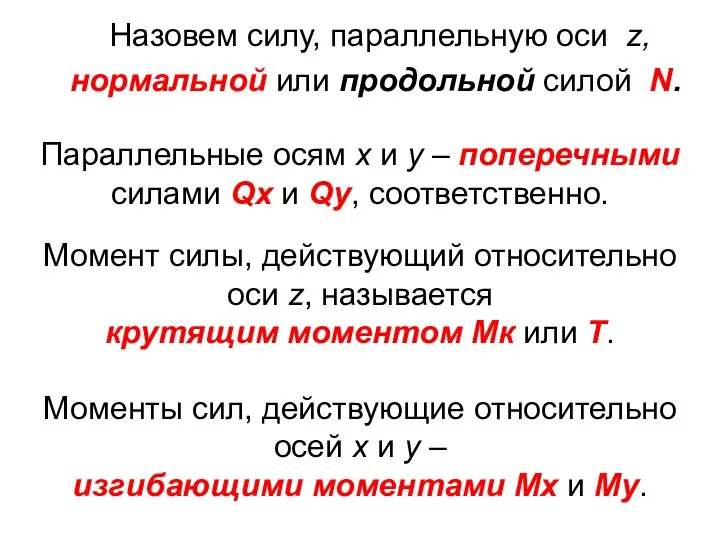 Назовем силу, параллельную оси z, нормальной или продольной силой N.

Параллельные осям x и y – поперечными силами Qx и Qy, соответственно.

Момент силы, действующий относительно оси z, называется крутящим моментом Мк или Т.

Моменты сил, действующие относительно осей x и y – изгибающими моментами Мх и Му.